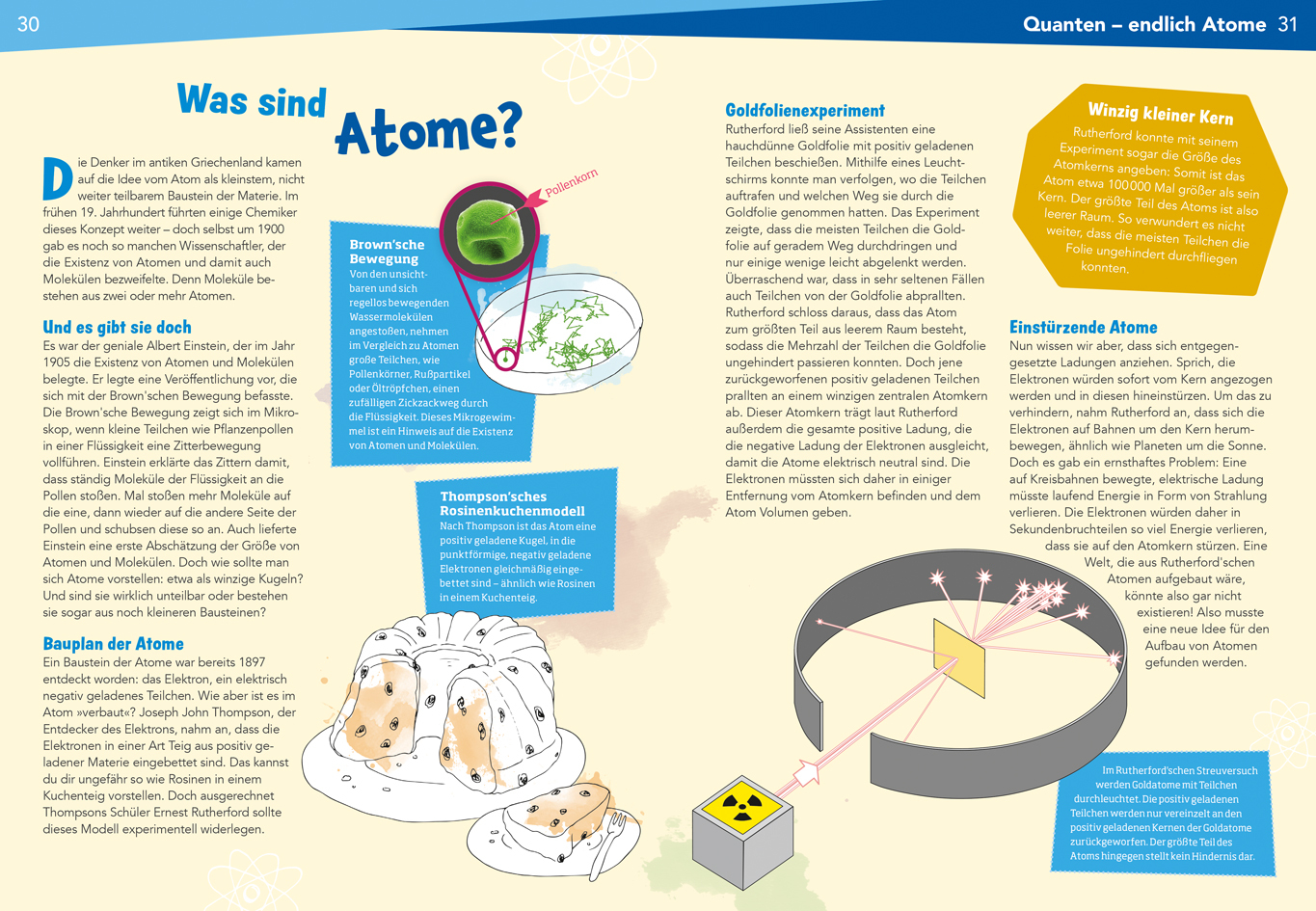 30

Quanten – endlich Atome 31

Was sind Atome?

Die Denker im antiken Griechenland kamen auf die Idee vom Atom als kleinstem, nicht weiter teilbarem Baustein der Materie. Im frühen 19. Jahrhundert führten einige Chemiker dieses Konzept weiter – doch selbst um 1900 gab es noch so manchen Wissenschaftler, der die Existenz von Atomen und damit auch Molekülen bezweifelte. Denn Moleküle bestehen aus zwei oder mehr Atomen.

Und es gibt sie doch
Es war der geniale Albert Einstein, der im Jahr 1905 die Existenz von Atomen und Molekülen belegte. Er legte eine Veröffentlichung vor, die sich mit der Brown'schen Bewegung befasste. Die Brown'sche Bewegung zeigt sich im Mikroskop, wenn kleine Teilchen wie Pflanzenpollen in einer Flüssigkeit eine Zitterbewegung vollführen. Einstein erklärte das Zittern damit, dass ständig Moleküle der Flüssigkeit an die Pollen stoßen. Mal stoßen mehr Moleküle auf die eine, dann wieder auf die andere Seite der Pollen und schubsen diese so an. Auch lieferte Einstein eine erste Abschätzung der Größe von Atomen und Molekülen. Doch wie sollte man sich Atome vorstellen: etwa als winzige Kugeln? Und sind sie wirklich unteilbar oder bestehen sie sogar aus noch kleineren Bausteinen?

Bauplan der Atome
Ein Baustein der Atome war bereits 1897 entdeckt worden: das Elektron, ein elektrisch negativ geladenes Teilchen. Wie aber ist es im Atom »verbaut«? Joseph John Thompson, der Entdecker des Elektrons, nahm an, dass die Elektronen in einer Art Teig aus positiv geladener Materie eingebettet sind. Das kannst du dir ungefähr so wie Rosinen in einem Kuchenteig vorstellen. Doch ausgerechnet Thompsons Schüler Ernest Rutherford sollte dieses Modell experimentell widerlegen.

Pollenkorn

Brown'sche Bewegung
Von den unsichtbaren und sich regellos bewegenden Wassermolekülen angestoßen, nehmen im Vergleich zu Atomen große Teilchen, wie Pollenkörner, Rußpartikel oder Öltröpfchen, einen zufälligen Zickzackweg durch die Flüssigkeit. Dieses Mikrogewimmel ist ein Hinweis auf die Existenz von Atomen und Molekülen.

Thompson'sches Rosinenkuchenmodell
Nach Thompson ist das Atom eine positiv geladene Kugel, in die punktförmige, negativ geladene Elektronen gleichmäßig eingebettet sind – ähnlich wie Rosinen in einem Kuchenteig.

Goldfolienexperiment
Rutherford ließ seine Assistenten eine hauchdünne Goldfolie mit positiv geladenen Teilchen beschießen. Mithilfe eines Leuchtschirms konnte man verfolgen, wo die Teilchen auftrafen und welchen Weg sie durch die Goldfolie genommen hatten. Das Experiment zeigte, dass die meisten Teilchen die Goldfolie auf geradem Weg durchdringen und nur einige wenige leicht abgelenkt werden. Überraschend war, dass in sehr seltenen Fällen auch Teilchen von der Goldfolie abprallten. Rutherford schloss daraus, dass das Atom zum größten Teil aus leerem Raum besteht, sodass die Mehrzahl der Teilchen die Goldfolie ungehindert passieren konnten. Doch jene zurückgeworfenen positiv geladenen Teilchen prallten an einem winzigen zentralen Atomkern ab. Dieser Atomkern trägt laut Rutherford außerdem die gesamte positive Ladung, die die negative Ladung der Elektronen ausgleicht, damit die Atome elektrisch neutral sind. Die Elektronen müssten sich daher in einiger Entfernung vom Atomkern befinden und dem Atom Volumen geben.

Winzig kleiner Kern
Rutherford konnte mit seinem Experiment sogar die Größe des Atomkerns angeben: Somit ist das Atom etwa 100 000 Mal größer als sein Kern. Der größte Teil des Atoms ist also leerer Raum. So verwundert es nicht weiter, dass die meisten Teilchen die Folie ungehindert durchfliegen konnten.

Einstürzende Atome
Nun wissen wir aber, dass sich entgegengesetzte Ladungen anziehen. Sprich, die Elektronen würden sofort vom Kern angezogen werden und in diesen hineinstürzen. Um das zu verhindern, nahm Rutherford an, dass sich die Elektronen auf Bahnen um den Kern herumbewegen, ähnlich wie Planeten um die Sonne. Doch es gab ein ernsthaftes Problem: Eine auf Kreisbahnen bewegte, elektrische Ladung müsste laufend Energie in Form von Strahlung verlieren. Die Elektronen würden daher in Sekundenbruchteilen so viel Energie verlieren, dass sie auf den Atomkern stürzen. Eine Welt, die aus Rutherford'schen Atomen aufgebaut wäre, könnte also gar nicht existieren! Also musste eine neue Idee für den Aufbau von Atomen gefunden werden.

Im Rutherford'schen Streuversuch werden Goldatome mit Teilchen durchleuchtet. Die positiv geladenen Teilchen werden nur vereinzelt an den positiv geladenen Kernen der Goldatome zurückgeworfen. Der größte Teil des Atoms hingegen stellt kein Hindernis dar.